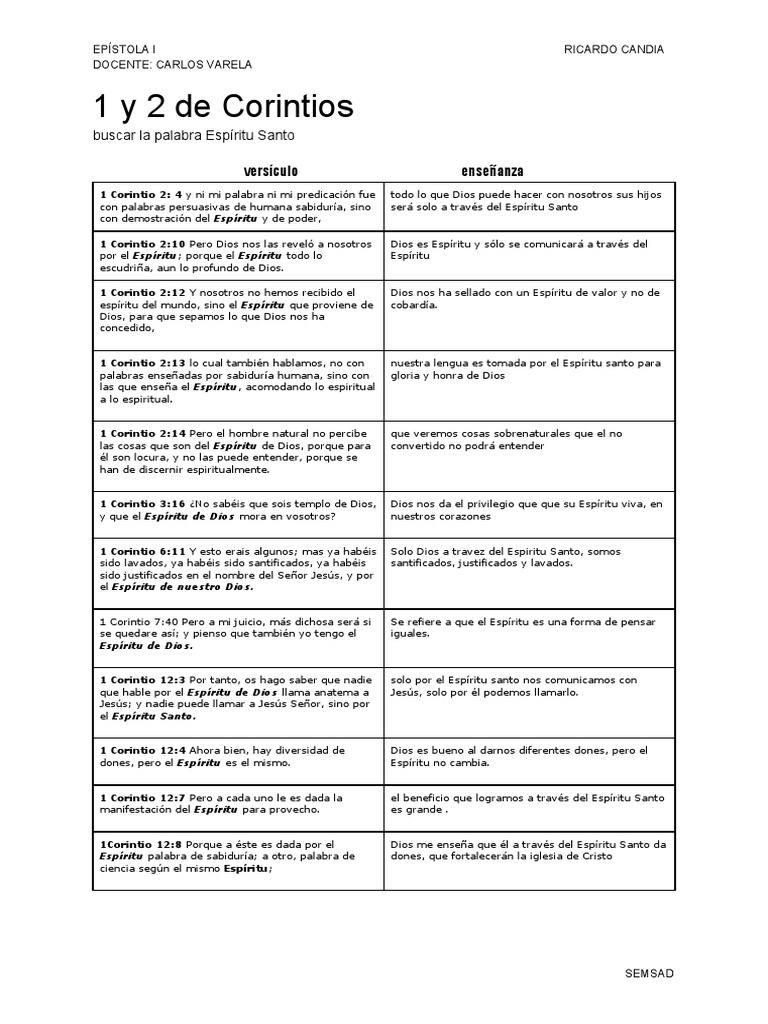 EPÍSTOLA I
DOCENTE: CARLOS VARELA

RICARDO CANDIA

1 y 2 de Corintios

buscar la palabra Espíritu Santo

| versículo | enseñanza |
|---|---|
| 1 Corintio 2: 4 y ni mi palabra ni mi predicación fue con palabras persuasivas de humana sabiduría, sino con demostración del Espíritu y de poder, | todo lo que Dios puede hacer con nosotros sus hijos será solo a través del Espíritu Santo |
| 1 Corintio 2:10 Pero Dios nos las reveló a nosotros por el Espíritu; porque el Espíritu todo lo escudriña, aun lo profundo de Dios. | Dios es Espíritu y sólo se comunicará a través del Espíritu |
| 1 Corintio 2:12 Y nosotros no hemos recibido el espíritu del mundo, sino el Espíritu que proviene de Dios, para que sepamos lo que Dios nos ha concedido, | Dios nos ha sellado con un Espíritu de valor y no de cobardía. |
| 1 Corintio 2:13 lo cual también hablamos, no con palabras enseñadas por sabiduría humana, sino con las que enseña el Espíritu, acomodando lo espiritual a lo espiritual. | nuestra lengua es tomada por el Espíritu santo para gloria y honra de Dios |
| 1 Corintio 2:14 Pero el hombre natural no percibe las cosas que son del Espíritu de Dios, porque para él son locura, y no las puede entender, porque se han de discernir espiritualmente. | que veremos cosas sobrenaturales que el no convertido no podrá entender |
| 1 Corintio 3:16 ¿No sabéis que sois templo de Dios, y que el Espíritu de Dios mora en vosotros? | Dios nos da el privilegio que que su Espíritu viva, en nuestros corazones |
| 1 Corintio 6:11 Y esto erais algunos; mas ya habéis sido lavados, ya habéis sido santificados, ya habéis sido justificados en el nombre del Señor Jesús, y por el Espíritu de nuestro Dios. | Solo Dios a travez del Espiritu Santo, somos santificados, justificados y lavados. |
| 1 Corintio 7:40 Pero a mi juicio, más dichosa será si se quedare así; y pienso que también yo tengo el Espíritu de Dios. | Se refiere a que el Espíritu es una forma de pensar iguales. |
| 1 Corintio 12:3 Por tanto, os hago saber que nadie que hable por el Espíritu de Dios llama anatema a Jesús; y nadie puede llamar a Jesús Señor, sino por el Espíritu Santo. | solo por el Espíritu santo nos comunicamos con Jesús, solo por él podemos llamarlo. |
| 1 Corintio 12:4 Ahora bien, hay diversidad de dones, pero el Espíritu es el mismo. | Dios es bueno al darnos diferentes dones, pero el Espíritu no cambia. |
| 1 Corintio 12:7 Pero a cada uno le es dada la manifestación del Espíritu para provecho. | el beneficio que logramos a través del Espíritu Santo es grande . |
| 1Corintio 12:8 Porque a éste es dada por el Espíritu palabra de sabiduría; a otro, palabra de ciencia según el mismo Espíritu; | Dios me enseña que él a través del Espíritu Santo da dones, que fortalecerán la iglesia de Cristo |

SEMSAD